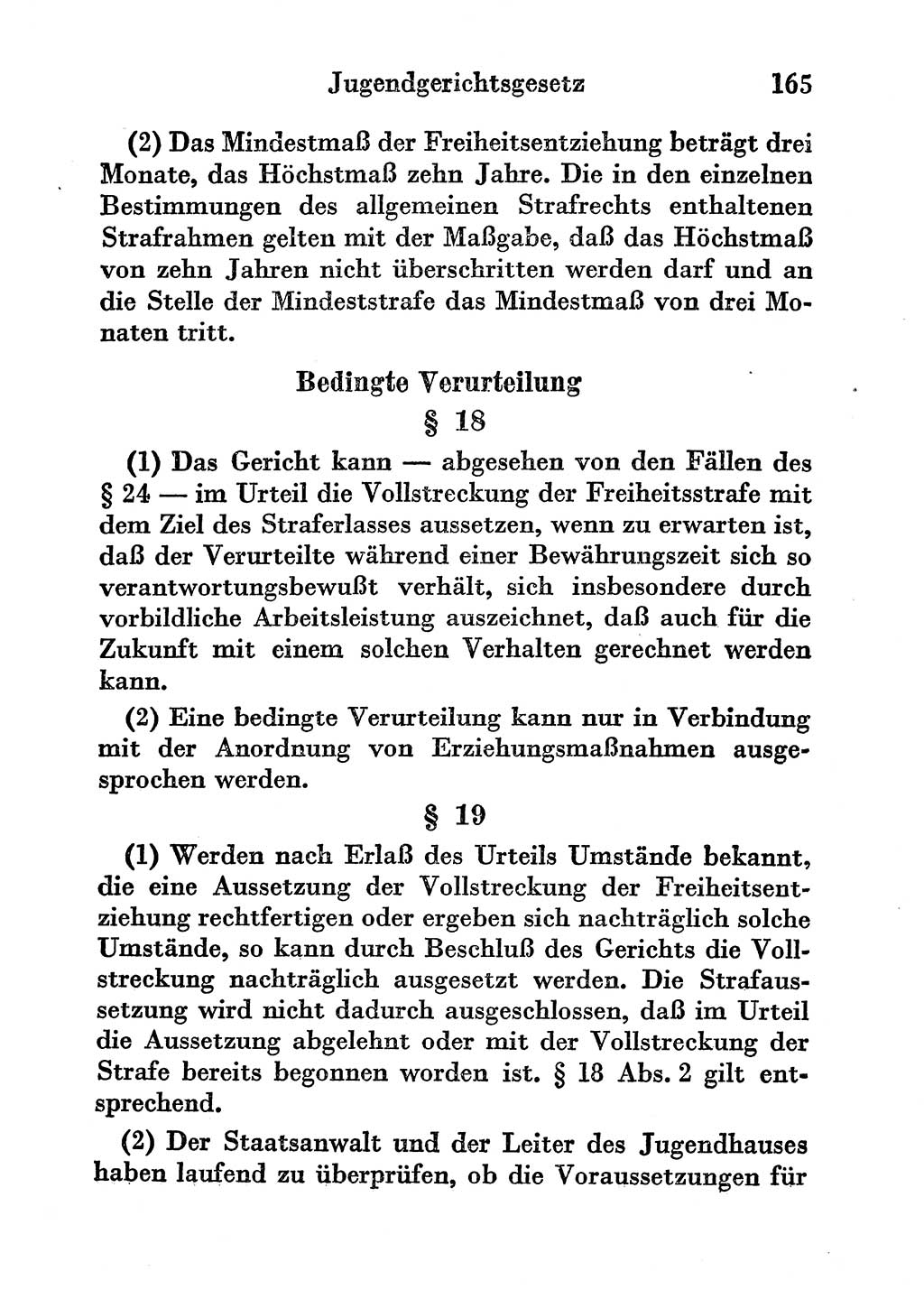 Jugendgerichtsgesetz 165

(2) Das Mindestmaß der Freiheitsentziehung beträgt drei Monate, das Höchstmaß zehn Jahre. Die in den einzelnen Bestimmungen des allgemeinen Strafrechts enthaltenen Strafrahmen gelten mit der Maßgabe, daß das Höchstmaß von zehn Jahren nicht überschritten werden darf und an die Stelle der Mindeststrafe das Mindestmaß von drei Monaten tritt.

Bedingte Verurteilung

§ 18

(1) Das Gericht kann — abgesehen von den Fällen des § 24 — im Urteil die Vollstreckung der Freiheitsstrafe mit dem Ziel des Straferlasses aussetzen, wenn zu erwarten ist, daß der Verurteilte während einer Bewährungszeit sich so verantwortungsbewußt verhält, sich insbesondere durch vorbildliche Arbeitsleistung auszeichnet, daß auch für die Zukunft mit einem solchen Verhalten gerechnet werden kann.

(2) Eine bedingte Verurteilung kann nur in Verbindung mit der Anordnung von Erziehungsmaßnahmen ausgesprochen werden.

§ 19

(1) Werden nach Erlaß des Urteils Umstände bekannt, die eine Aussetzung der Vollstreckung der Freiheitsentziehung rechtfertigen oder ergeben sich nachträglich solche Umstände, so kann durch Beschluß des Gerichts die Vollstreckung nachträglich ausgesetzt werden. Die Strafaussetzung wird nicht dadurch ausgeschlossen, daß im Urteil die Aussetzung abgelehnt oder mit der Vollstreckung der Strafe bereits begonnen worden ist. § 18 Abs. 2 gilt entsprechend.

(2) Der Staatsanwalt und der Leiter des Jugendhauses haben laufend zu überprüfen, ob die Voraussetzungen für